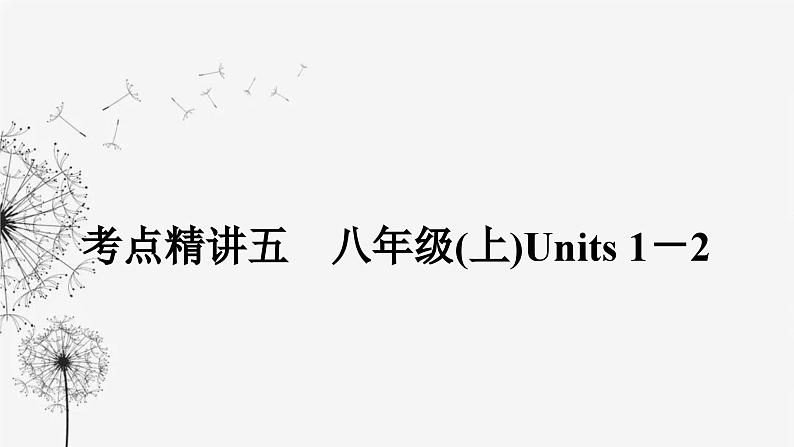 考点精讲五　八年级(上)Units 1－2